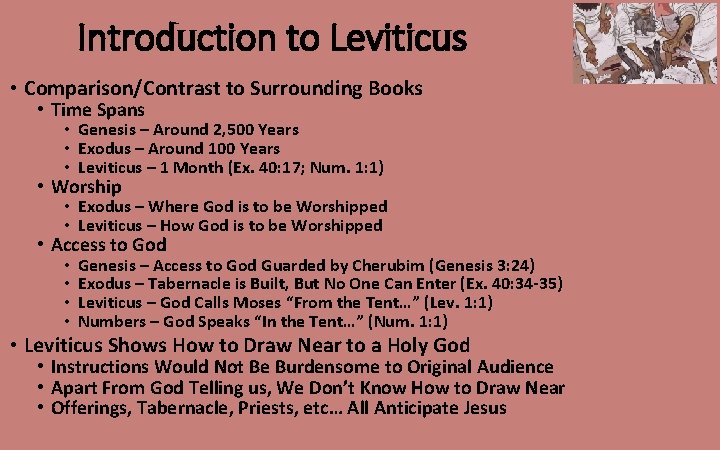 Introduction to Leviticus

• Comparison/Contrast to Surrounding Books
• Time Spans
• Genesis – Around 2,500 Years
• Exodus – Around 100 Years
• Leviticus – 1 Month (Ex. 40:17; Num. 1:1)
• Worship
• Exodus – Where God is to be Worshipped
• Leviticus – How God is to be Worshipped
• Access to God
• Genesis – Access to God Guarded by Cherubim (Genesis 3:24)
• Exodus – Tabernacle is Built, But No One Can Enter (Ex. 40:34-35)
• Leviticus – God Calls Moses "From the Tent…" (Lev. 1:1)
• Numbers – God Speaks "In the Tent…" (Num. 1:1)
• Leviticus Shows How to Draw Near to a Holy God
• Instructions Would Not Be Burdensome to Original Audience
• Apart From God Telling us, We Don't Know How to Draw Near
• Offerings, Tabernacle, Priests, etc… All Anticipate Jesus